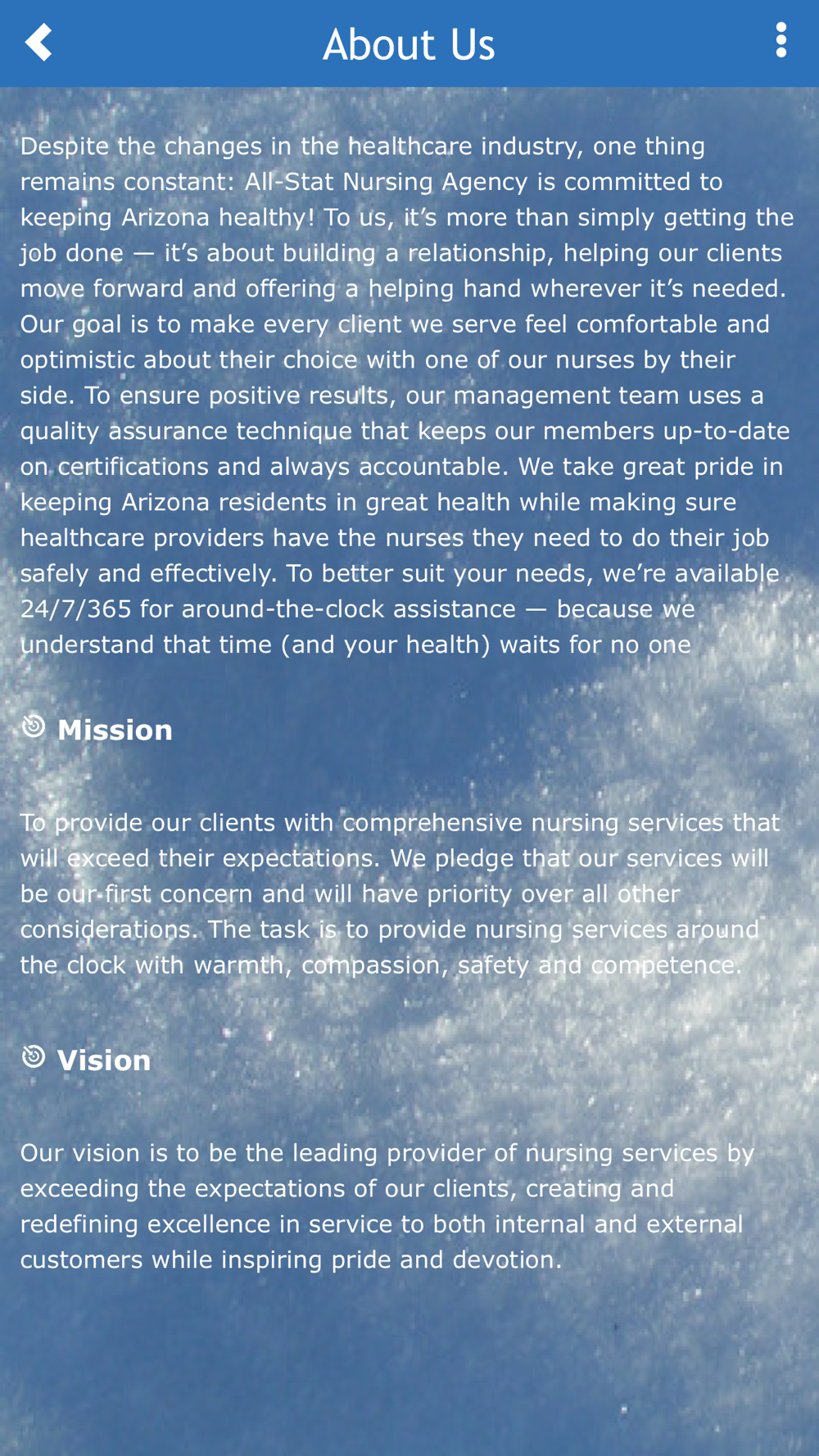 About Us

Despite the changes in the healthcare industry, one thing remains constant: All-Stat Nursing Agency is committed to keeping Arizona healthy! To us, it’s more than simply getting the job done — it’s about building a relationship, helping our clients move forward and offering a helping hand wherever it’s needed. Our goal is to make every client we serve feel comfortable and optimistic about their choice with one of our nurses by their side. To ensure positive results, our management team uses a quality assurance technique that keeps our members up-to-date on certifications and always accountable. We take great pride in keeping Arizona residents in great health while making sure healthcare providers have the nurses they need to do their job safely and effectively. To better suit your needs, we’re available 24/7/365 for around-the-clock assistance — because we understand that time (and your health) waits for no one

Mission

To provide our clients with comprehensive nursing services that will exceed their expectations. We pledge that our services will be our first concern and will have priority over all other considerations. The task is to provide nursing services around the clock with warmth, compassion, safety and competence.

Vision

Our vision is to be the leading provider of nursing services by exceeding the expectations of our clients, creating and redefining excellence in service to both internal and external customers while inspiring pride and devotion.